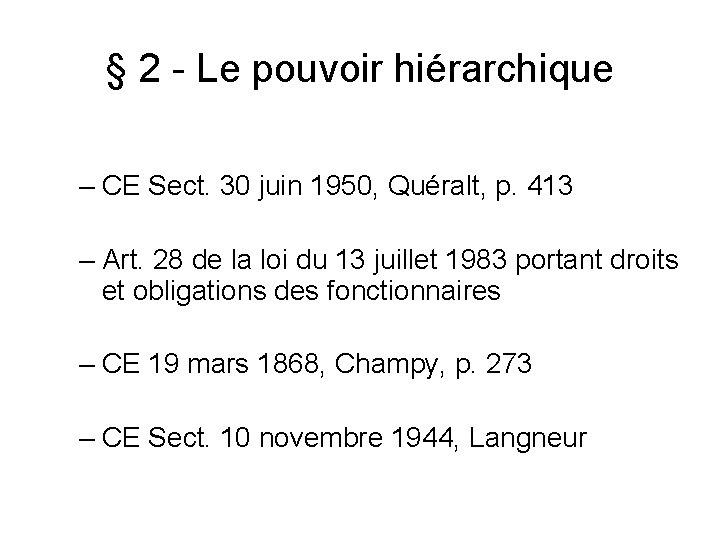 § 2 - Le pouvoir hiérarchique

– CE Sect. 30 juin 1950, Quéralt, p. 413

– Art. 28 de la loi du 13 juillet 1983 portant droits et obligations des fonctionnaires

– CE 19 mars 1868, Champy, p. 273

– CE Sect. 10 novembre 1944, Langneur